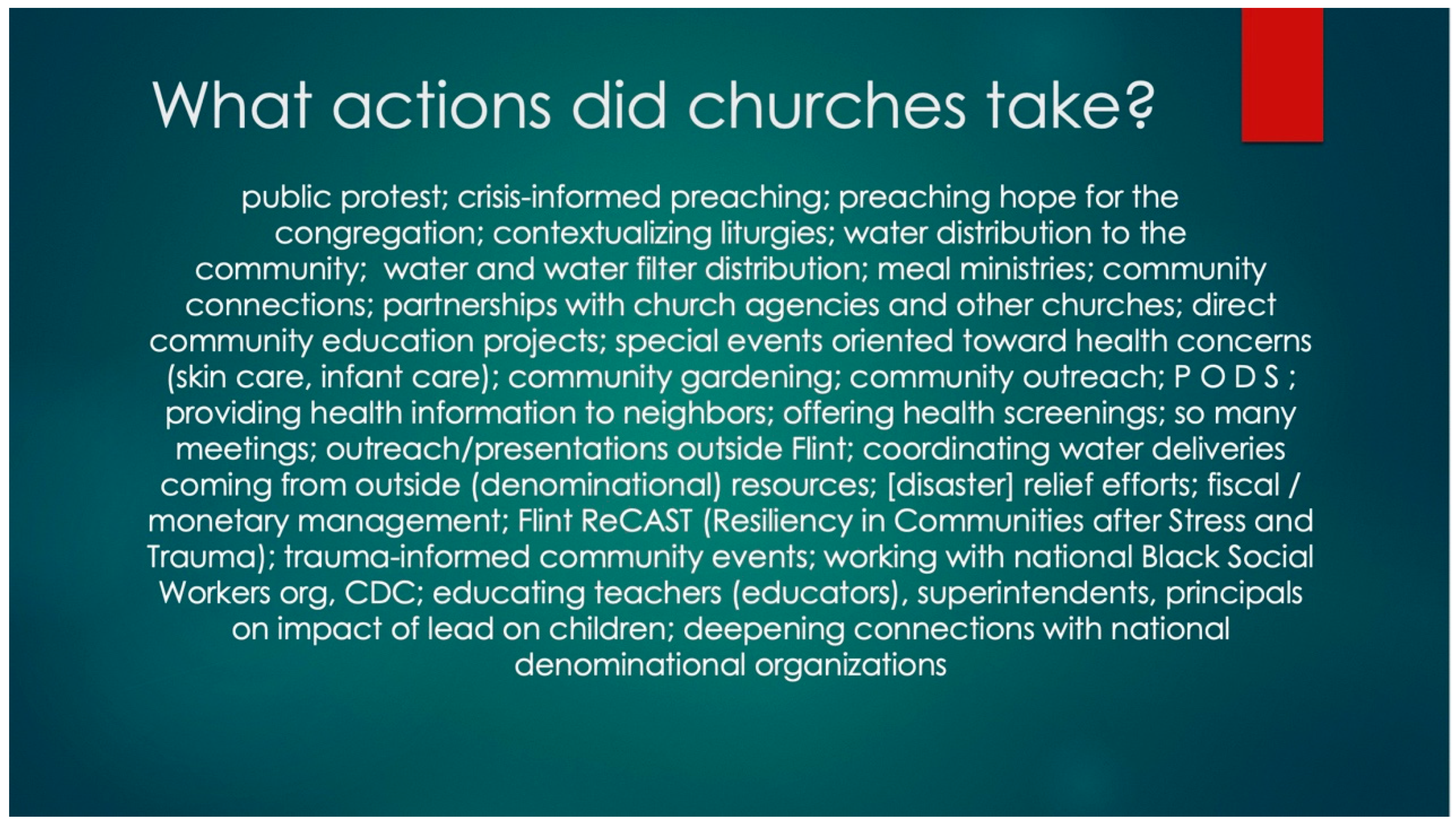 What actions did churches take?

public protest; crisis-informed preaching; preaching hope for the congregation; contextualizing liturgies; water distribution to the community; water and water filter distribution; meal ministries; community connections; partnerships with church agencies and other churches; direct community education projects; special events oriented toward health concerns (skin care, infant care); community gardening; community outreach; P O D S ; providing health information to neighbors; offering health screenings; so many meetings; outreach/presentations outside Flint; coordinating water deliveries coming from outside (denominational) resources; [disaster] relief efforts; fiscal / monetary management; Flint ReCAST (Resiliency in Communities after Stress and Trauma); trauma-informed community events; working with national Black Social Workers org, CDC; educating teachers (educators), superintendents, principals on impact of lead on children; deepening connections with national denominational organizations